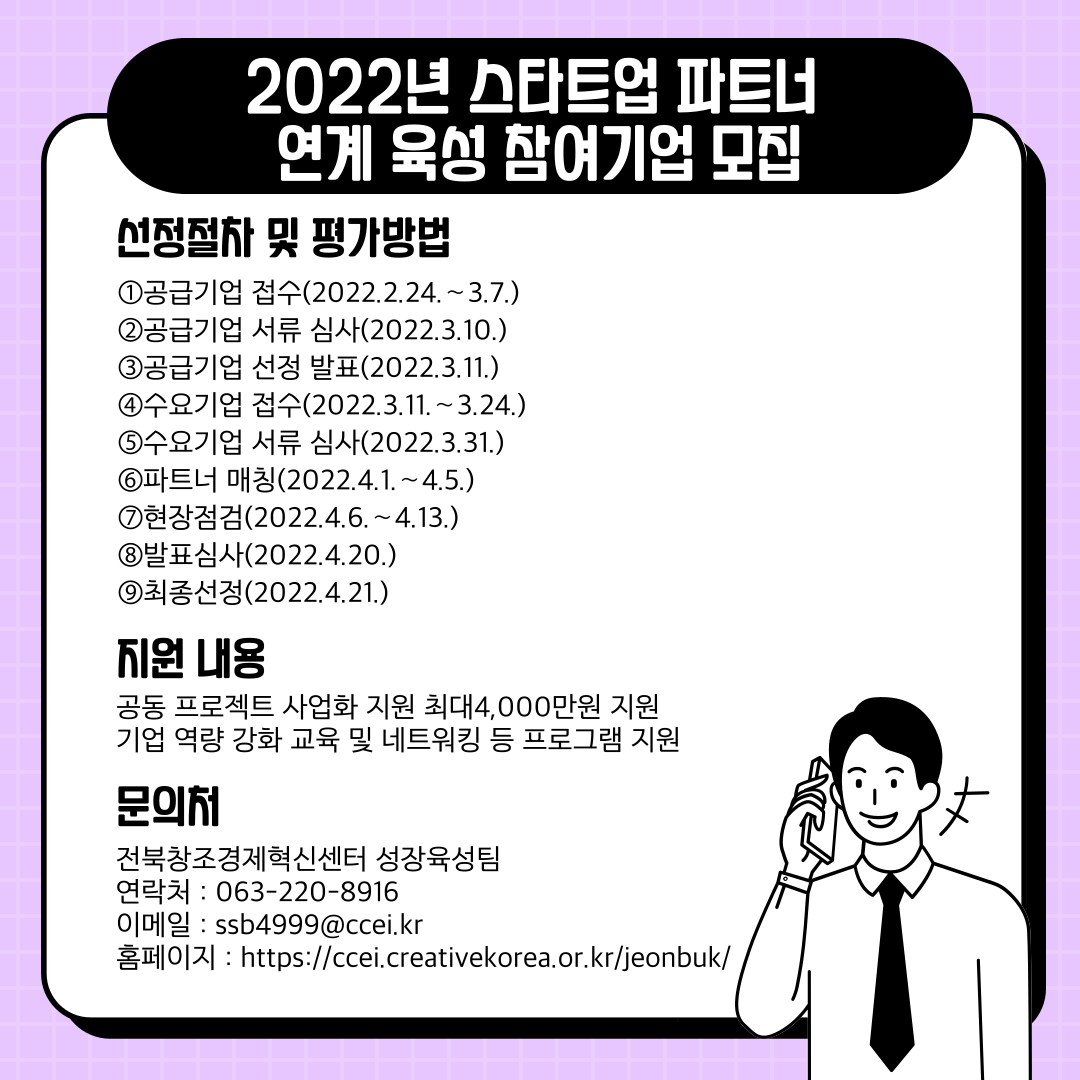 2022년 스타트업 파트너 연계 육성 참여기업 모집

선정절차 및 평가방법

①공급기업 접수(2022.2.24.~3.7.)
②공급기업 서류 심사(2022.3.10.)
③공급기업 선정 발표(2022.3.11.)
④수요기업 접수(2022.3.11.~3.24.)
⑤수요기업 서류 심사(2022.3.31.)
⑥파트너 매칭(2022.4.1.~4.5.)
⑦현장점검(2022.4.6.~4.13.)
⑧발표심사(2022.4.20.)
⑨최종선정(2022.4.21.)

지원 내용

공동 프로젝트 사업화 지원 최대4,000만원 지원
기업 역량 강화 교육 및 네트워킹 등 프로그램 지원

문의처

전북창조경제혁신센터 성장육성팀
연락처 : 063-220-8916
이메일 : ssb4999@ccei.kr
홈페이지 : https://ccei.creativekorea.or.kr/jeonbuk/